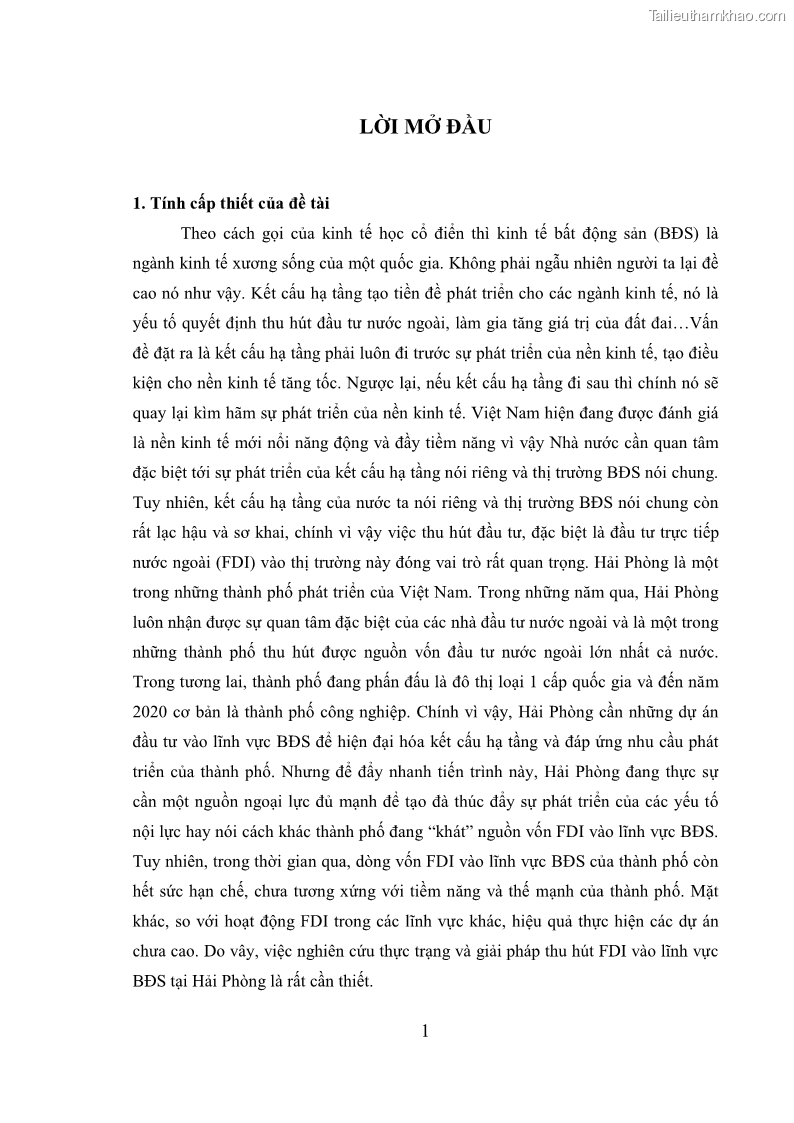 Tailieuthamkhao.com

LỜI MỞ ĐẦU

1. Tính cấp thiết của đề tài

Theo cách gọi của kinh tế học cổ điển thì kinh tế bất động sản (BĐS) là ngành kinh tế xương sống của một quốc gia. Không phải ngẫu nhiên người ta lại đề cao nó như vậy. Kết cấu hạ tầng tạo tiền đề phát triển cho các ngành kinh tế, nó là yếu tố quyết định thu hút đầu tư nước ngoài, làm gia tăng giá trị của đất đai…Vấn đề đặt ra là kết cấu hạ tầng phải luôn đi trước sự phát triển của nền kinh tế, tạo điều kiện cho nền kinh tế tăng tốc. Ngược lại, nếu kết cấu hạ tầng đi sau thì chính nó sẽ quay lại kìm hãm sự phát triển của nền kinh tế. Việt Nam hiện đang được đánh giá là nền kinh tế mới nổi năng động và đầy tiềm năng vì vậy Nhà nước cần quan tâm đặc biệt tới sự phát triển của kết cấu hạ tầng nói riêng và thị trường BĐS nói chung. Tuy nhiên, kết cấu hạ tầng của nước ta nói riêng và thị trường BĐS nói chung còn rất lạc hậu và sơ khai, chính vì vậy việc thu hút đầu tư, đặc biệt là đầu tư trực tiếp nước ngoài (FDI) vào thị trường này đóng vai trò rất quan trọng. Hải Phòng là một trong những thành phố phát triển của Việt Nam. Trong những năm qua, Hải Phòng luôn nhận được sự quan tâm đặc biệt của các nhà đầu tư nước ngoài và là một trong những thành phố thu hút được nguồn vốn đầu tư nước ngoài lớn nhất cả nước. Trong tương lai, thành phố đang phấn đấu là đô thị loại 1 cấp quốc gia và đến năm 2020 cơ bản là thành phố công nghiệp. Chính vì vậy, Hải Phòng cần những dự án đầu tư vào lĩnh vực BĐS để hiện đại hóa kết cấu hạ tầng và đáp ứng nhu cầu phát triển của thành phố. Nhưng để đẩy nhanh tiến trình này, Hải Phòng đang thực sự cần một nguồn ngoại lực đủ mạnh để tạo đà thúc đẩy sự phát triển của các yếu tố nội lực hay nói cách khác thành phố đang “khát” nguồn vốn FDI vào lĩnh vực BĐS. Tuy nhiên, trong thời gian qua, dòng vốn FDI vào lĩnh vực BĐS của thành phố còn hết sức hạn chế, chưa tương xứng với tiềm năng và thế mạnh của thành phố. Mặt khác, so với hoạt động FDI trong các lĩnh vực khác, hiệu quả thực hiện các dự án chưa cao. Do vây, việc nghiên cứu thực trạng và giải pháp thu hút FDI vào lĩnh vực BĐS tại Hải Phòng là rất cần thiết.

1